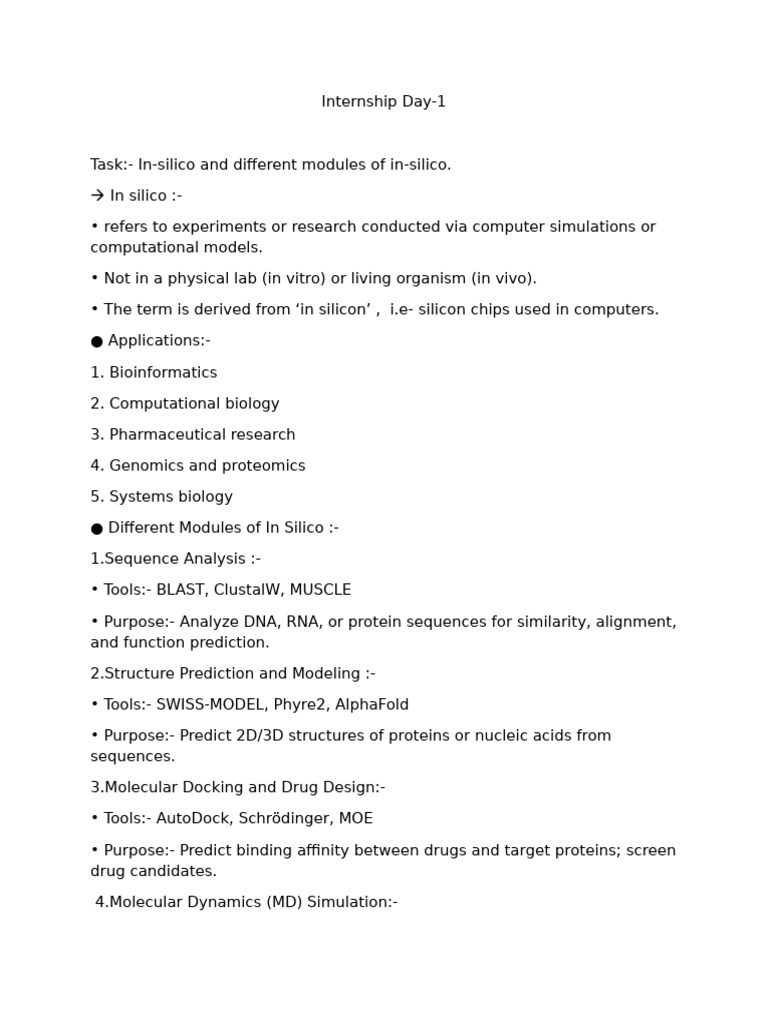 Internship Day-1

Task:- In-silico and different modules of in-silico.

→ In silico :-

• refers to experiments or research conducted via computer simulations or computational models.

• Not in a physical lab (in vitro) or living organism (in vivo).

• The term is derived from 'in silicon' , i.e- silicon chips used in computers.

• Applications:-

1. Bioinformatics

2. Computational biology

3. Pharmaceutical research

4. Genomics and proteomics

5. Systems biology

• Different Modules of In Silico :-

1.Sequence Analysis :-

• Tools:- BLAST, ClustalW, MUSCLE

• Purpose:- Analyze DNA, RNA, or protein sequences for similarity, alignment, and function prediction.

2.Structure Prediction and Modeling :-

• Tools:- SWISS-MODEL, Phyre2, AlphaFold

• Purpose:- Predict 2D/3D structures of proteins or nucleic acids from sequences.

3.Molecular Docking and Drug Design:-

• Tools:- AutoDock, Schrödinger, MOE

• Purpose:- Predict binding affinity between drugs and target proteins; screen drug candidates.

4.Molecular Dynamics (MD) Simulation:-